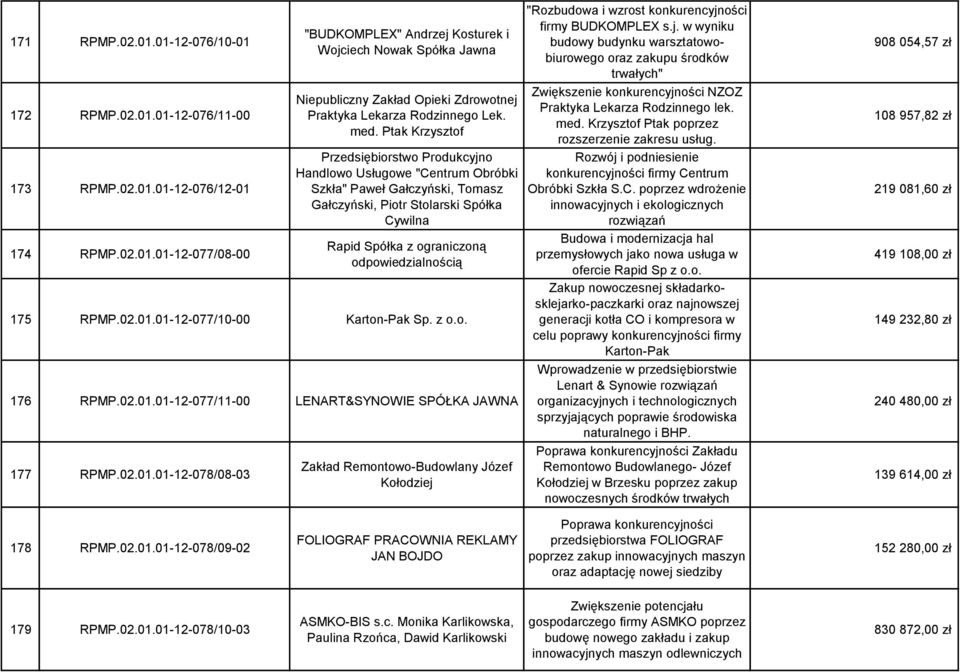 | 171 | RPMP.02.01.01-12-076/10-01 | "BUDKOMPLEX" Andrzej Kosturek i Wojciech Nowak Spółka Jawna | "Rozbudowa i wzrost konkurencyjności firmy BUDKOMPLEX s.j. w wyniku budowy budynku warsztatowo-biurowego oraz zakupu środków trwałych" | 908 054,57 zł |
|---|---|---|---|---|
| 172 | RPMP.02.01.01-12-076/11-00 | Niepubliczny Zakład Opieki Zdrowotnej Praktyka Lekarza Rodzinnego Lek. med. Ptak Krzysztof | Zwiększenie konkurencyjności NZOZ Praktyka Lekarza Rodzinnego lek. med. Krzysztof Ptak poprzez rozszerzenie zakresu usług. | 108 957,82 zł |
| 173 | RPMP.02.01.01-12-076/12-01 | Przedsiębiorstwo Produkcyjno Handlowo Usługowe "Centrum Obróbki Szkła" Paweł Gałczyński, Tomasz Gałczyński, Piotr Stolarski Spółka Cywilna | Rozwój i podniesienie konkurencyjności firmy Centrum Obróbki Szkła S.C. poprzez wdrożenie innowacyjnych i ekologicznych rozwiązań | 219 081,60 zł |
| 174 | RPMP.02.01.01-12-077/08-00 | Rapid Spółka z ograniczoną odpowiedzialnością | Budowa i modernizacja hal przemysłowych jako nowa usługa w ofercie Rapid Sp z o.o. | 419 108,00 zł |
| 175 | RPMP.02.01.01-12-077/10-00 | Karton-Pak Sp. z o.o. | Zakup nowoczesnej składarko-sklejarko-paczkarki oraz najnowszej generacji kotła CO i kompresora w celu poprawy konkurencyjności firmy Karton-Pak | 149 232,80 zł |
| 176 | RPMP.02.01.01-12-077/11-00 | LENART&SYNOWIE SPÓŁKA JAWNA | Wprowadzenie w przedsiębiorstwie Lenart & Synowie rozwiązań organizacyjnych i technologicznych sprzyjających poprawie środowiska naturalnego i BHP. | 240 480,00 zł |
| 177 | RPMP.02.01.01-12-078/08-03 | Zakład Remontowo-Budowlany Józef Kołodziej | Poprawa konkurencyjności Zakładu Remontowo Budowlanego- Józef Kołodziej w Brzesku poprzez zakup nowoczesnych środków trwałych | 139 614,00 zł |
| 178 | RPMP.02.01.01-12-078/09-02 | FOLIOGRAF PRACOWNIA REKLAMY JAN BOJDO | Poprawa konkurencyjności przedsiębiorstwa FOLIOGRAF poprzez zakup innowacyjnych maszyn oraz adaptację nowej siedziby | 152 280,00 zł |
| 179 | RPMP.02.01.01-12-078/10-03 | ASMKO-BIS s.c. Monika Karlikowska, Paulina Rzońca, Dawid Karlikowski | Zwiększenie potencjału gospodarczego firmy ASMKO poprzez budowę nowego zakładu i zakup innowacyjnych maszyn odlewniczych | 830 872,00 zł |